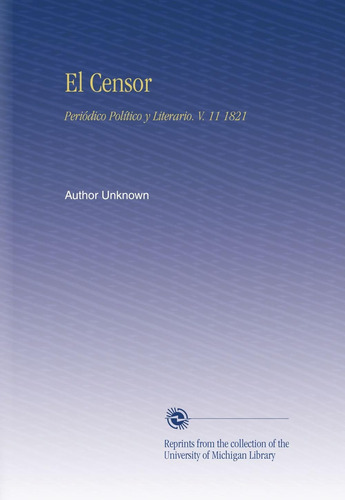 El Censor

Periódico Político y Literario. V. 11 1821

Author Unknown

Reprints from the collection of the University of Michigan Library